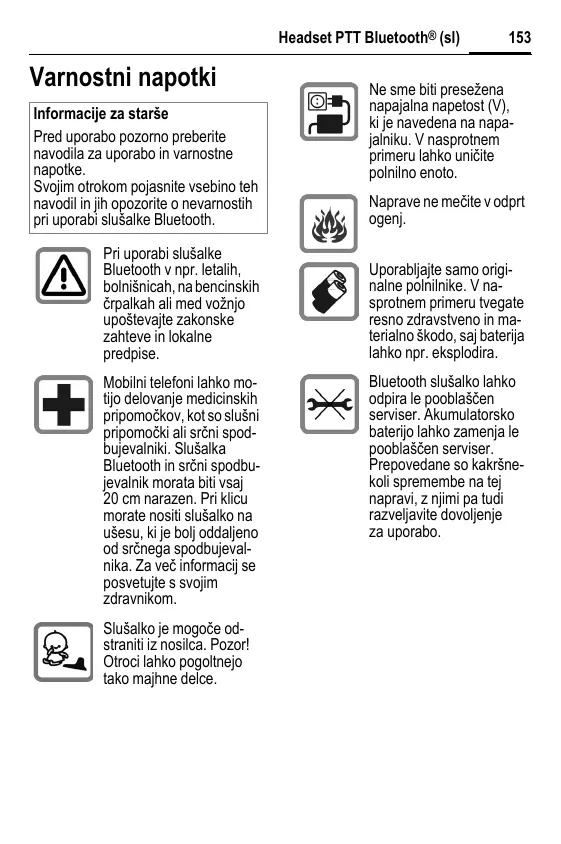 Headset PTT Bluetooth® (sl) 153

Varnostni napotki

Informacije za starše

Pred uporabo pozorno preberite navodila za uporabo in varnostne napotke.
Svojim otrokom pojasnite vsebino teh navodil in jih opozorite o nevarnostih pri uporabi slušalke Bluetooth.

Pri uporabi slušalke Bluetooth v npr. letalih, bolnišnicah, na bencinskih črpalkah ali med vožnjo upoštevajte zakonske zahteve in lokalne predpise.

Mobilni telefoni lahko motijo delovanje medicinskih pripomočkov, kot so slušni pripomočki ali srčni spodbujevalniki. Slušalka Bluetooth in srčni spodbujevalnik morata biti vsaj 20 cm narazen. Pri klicu morate nositi slušalko na ušesu, ki je bolj oddaljeno od srčnega spodbujevalnika. Za več informacij se posvetujte s svojim zdravnikom.

Slušalko je mogoče odstraniti iz nosilca. Pozor! Otroci lahko pogoltnejo tako majhne delce.

Ne sme biti presežena napajalna napetost (V), ki je navedena na napajalniku. V nasprotnem primeru lahko uničite polnilno enoto.

Naprave ne mečite v odprt ogenj.

Uporabljajte samo originalne polnilnike. V nasprotnem primeru tvegate resno zdravstveno in materialno škodo, saj baterija lahko npr. eksplodira.

Bluetooth slušalko lahko odpira le pooblaščen serviser. Akumulatorsko baterijo lahko zamenja le pooblaščen serviser. Prepovedane so kakršnekoli spremembe na tej napravi, z njimi pa tudi razveljavite dovoljenje za uporabo.